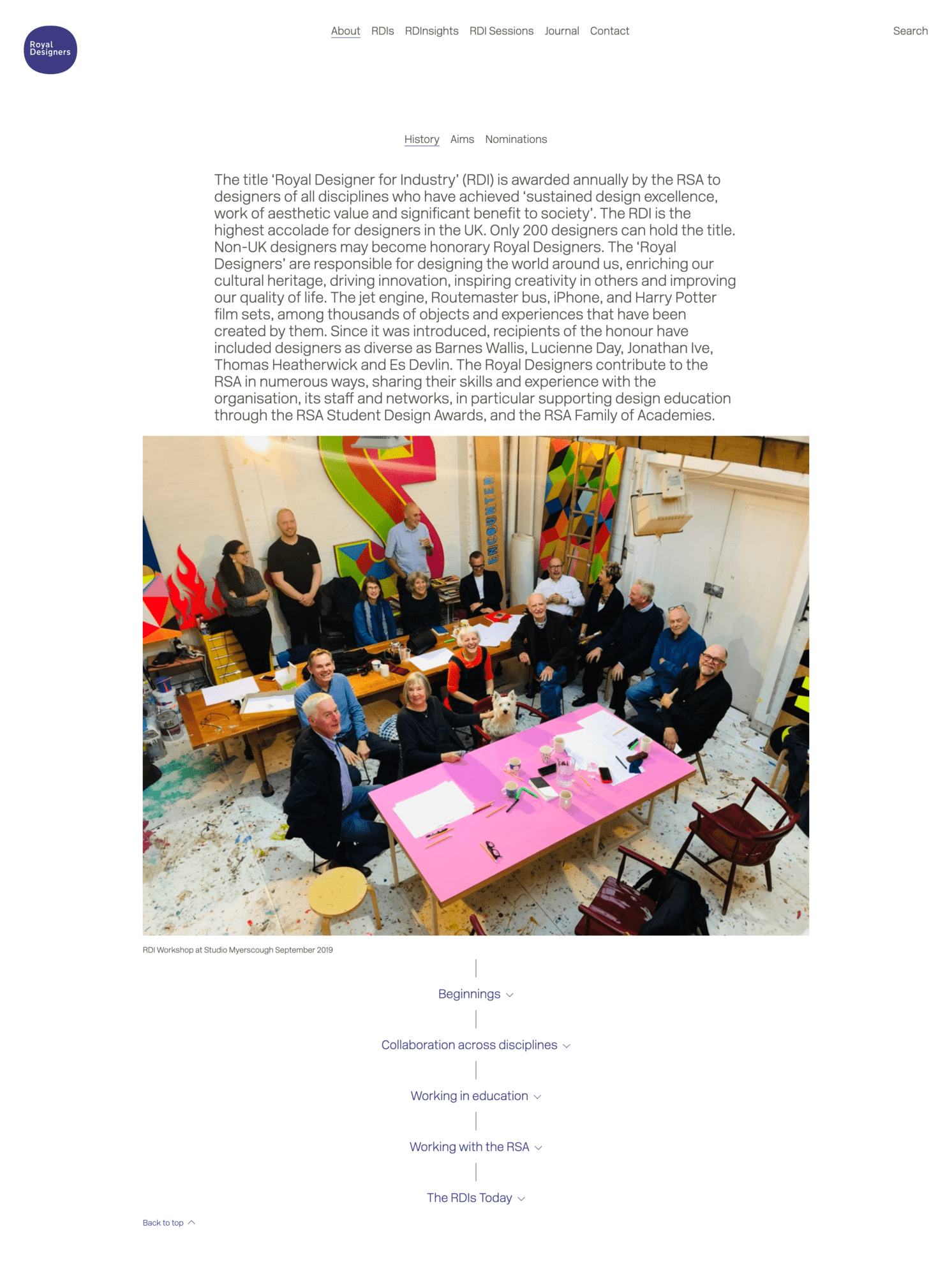 Royal Designers

About RDIs RDInsights RDI Sessions Journal Contact

Search

History Aims Nominations

The title ‘Royal Designer for Industry’ (RDI) is awarded annually by the RSA to designers of all disciplines who have achieved ‘sustained design excellence, work of aesthetic value and significant benefit to society’. The RDI is the highest accolade for designers in the UK. Only 200 designers can hold the title. Non-UK designers may become honorary Royal Designers. The ‘Royal Designers’ are responsible for designing the world around us, enriching our cultural heritage, driving innovation, inspiring creativity in others and improving our quality of life. The jet engine, Routemaster bus, iPhone, and Harry Potter film sets, among thousands of objects and experiences that have been created by them. Since it was introduced, recipients of the honour have included designers as diverse as Barnes Wallis, Lucienne Day, Jonathan Ive, Thomas Heatherwick and Es Devlin. The Royal Designers contribute to the RSA in numerous ways, sharing their skills and experience with the organisation, its staff and networks, in particular supporting design education through the RSA Student Design Awards, and the RSA Family of Academies.

ENCOUNTER

RDI Workshop at Studio Myerscough September 2019

Beginnings

Collaboration across disciplines

Working in education

Working with the RSA

The RDIs Today

Back to top